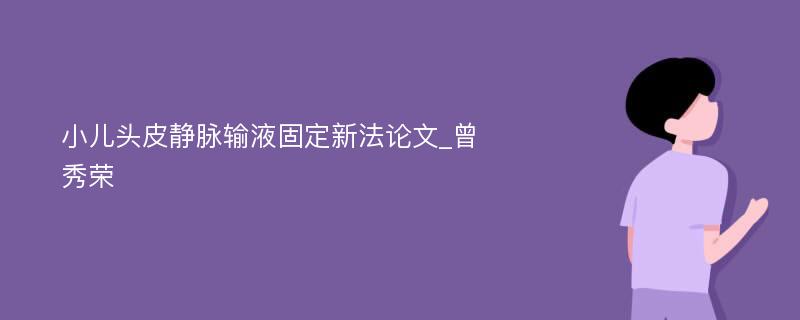 小儿头皮静脉输液固定新法论文_曾秀荣